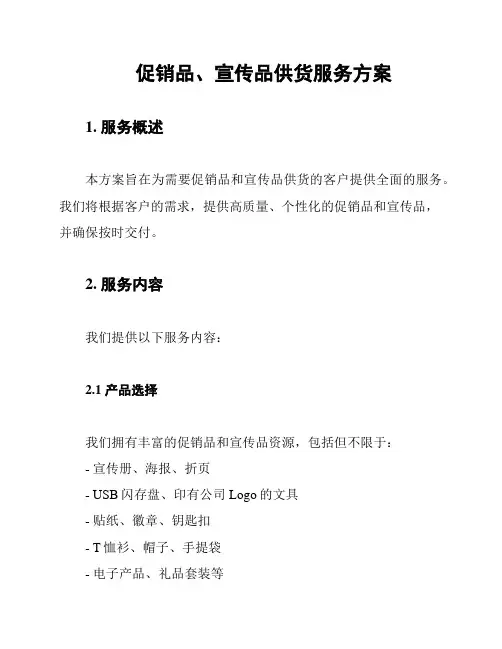 促销品、宣传品供货服务方案

1. 服务概述

本方案旨在为需要促销品和宣传品供货的客户提供全面的服务。我们将根据客户的需求，提供高质量、个性化的促销品和宣传品，并确保按时交付。

2. 服务内容

我们提供以下服务内容：

2.1 产品选择

我们拥有丰富的促销品和宣传品资源，包括但不限于：
- 宣传册、海报、折页
- USB 闪存盘、印有公司 Logo 的文具
- 贴纸、徽章、钥匙扣
- T 恤衫、帽子、手提袋
- 电子产品、礼品套装等